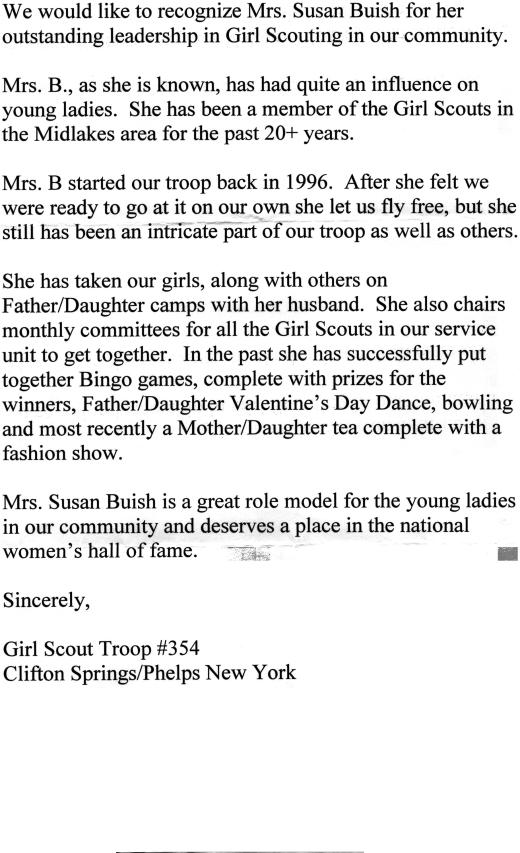 We would like to recognize Mrs. Susan Buish for her outstanding leadership in Girl Scouting in our community.

Mrs. B., as she is known, has had quite an influence on young ladies. She has been a member of the Girl Scouts in the Midlakes area for the past 20+ years.

Mrs. B started our troop back in 1996. After she felt we were ready to go at it on our own she let us fly free, but she still has been an intricate part of our troop as well as others.

She has taken our girls, along with others on Father/Daughter camps with her husband. She also chairs monthly committees for all the Girl Scouts in our service unit to get together. In the past she has successfully put together Bingo games, complete with prizes for the winners, Father/Daughter Valentine's Day Dance, bowling and most recently a Mother/Daughter tea complete with a fashion show.

Mrs. Susan Buish is a great role model for the young ladies in our community and deserves a place in the national women's hall of fame.

Sincerely,

Girl Scout Troop #354
Clifton Springs/Phelps New York